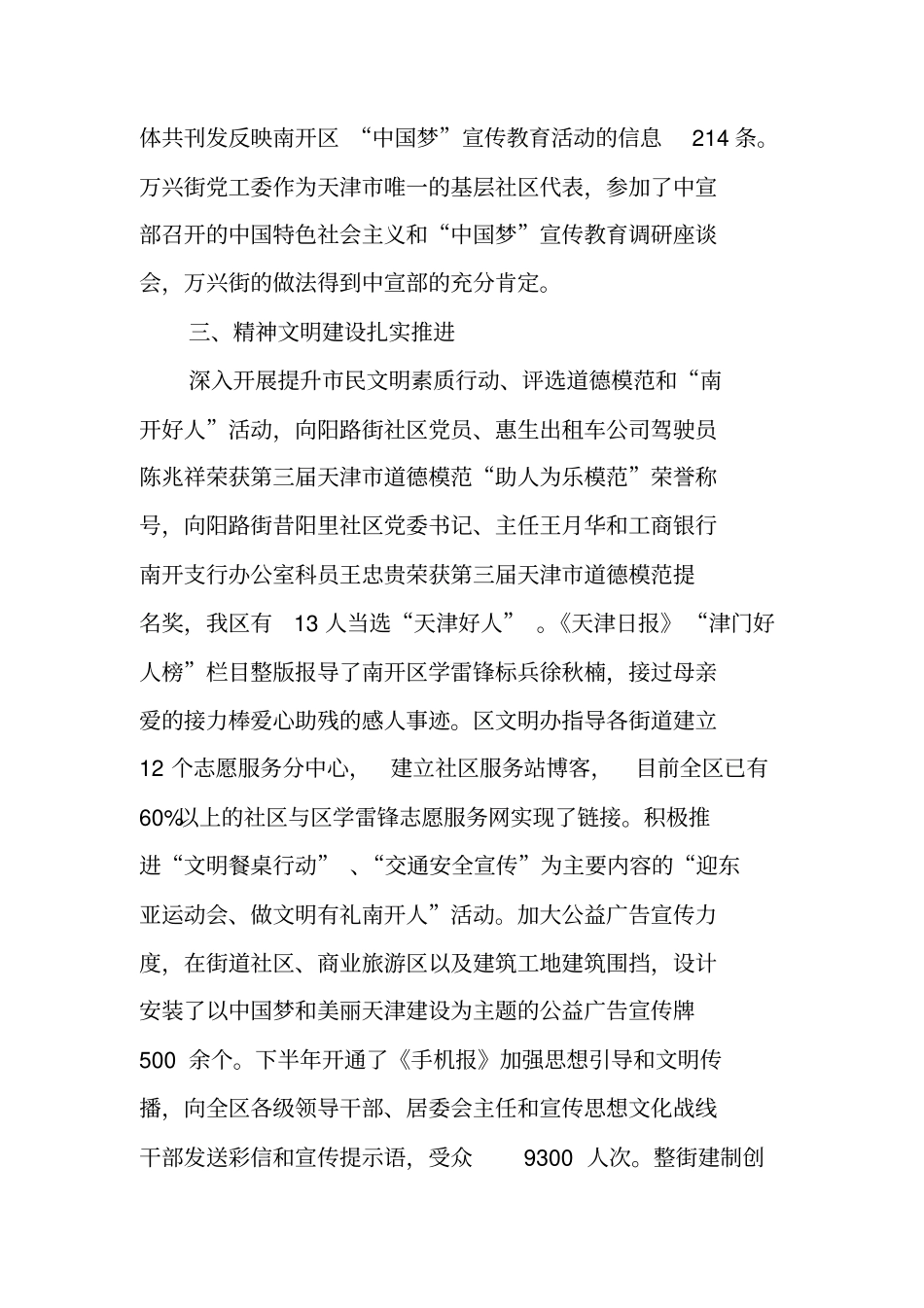 体共刊发反映南开区“中国梦”宣传教育活动的信息 214 条。万兴街党工委作为天津市唯一的基层社区代表，参加了中宣部召开的中国特色社会主义和“中国梦”宣传教育调研座谈会，万兴街的做法得到中宣部的充分肯定。

三、精神文明建设扎实推进

深入开展提升市民文明素质行动、评选道德模范和“南开好人”活动，向阳路街社区党员、惠生出租车公司驾驶员陈兆祥荣获第三届天津市道德模范“助人为乐模范”荣誉称号，向阳路街昔阳里社区党委书记、主任王月华和工商银行南开支行办公室科员王忠贵荣获第三届天津市道德模范提名奖，我区有 13 人当选“天津好人”。《天津日报》“津门好人榜”栏目整版报导了南开区学雷锋标兵徐秋楠，接过母亲爱的接力棒爱心助残的感人事迹。区文明办指导各街道建立 12 个志愿服务分中心，建立社区服务站博客，目前全区已有 60%以上的社区与区学雷锋志愿服务网实现了链接。积极推进“文明餐桌行动”、“交通安全宣传”为主要内容的“迎东亚运动会、做文明有礼南开人”活动。加大公益广告宣传力度，在街道社区、商业旅游区以及建筑工地建筑围挡，设计安装了以中国梦和美丽天津建设为主题的公益广告宣传牌 500 余个。下半年开通了《手机报》加强思想引导和文明传播，向全区各级领导干部、居委会主任和宣传思想文化战线干部发送彩信和宣传提示语，受众 9300 人次。整街建制创